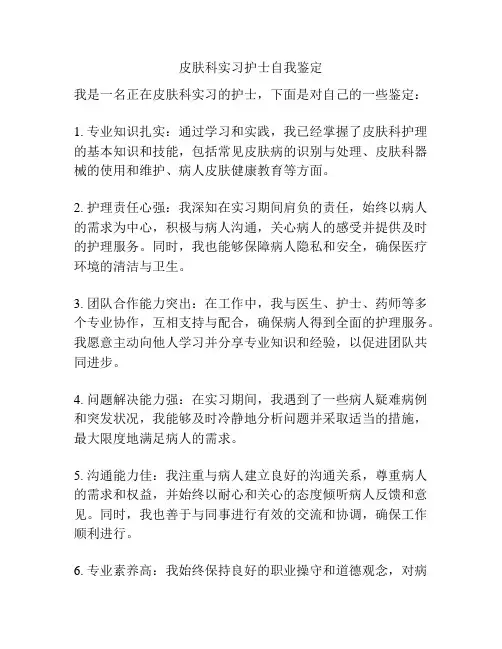 皮肤科实习护士自我鉴定

我是一名正在皮肤科实习的护士，下面是对自己的一些鉴定：

1. 专业知识扎实：通过学习和实践，我已经掌握了皮肤科护理的基本知识和技能，包括常见皮肤病的识别与处理、皮肤科器械的使用和维护、病人皮肤健康教育等方面。

2. 护理责任心强：我深知在实习期间肩负的责任，始终以病人的需求为中心，积极与病人沟通，关心病人的感受并提供及时的护理服务。同时，我也能够保障病人隐私和安全，确保医疗环境的清洁与卫生。

3. 团队合作能力突出：在工作中，我与医生、护士、药师等多个专业协作，互相支持与配合，确保病人得到全面的护理服务。我愿意主动向他人学习并分享专业知识和经验，以促进团队共同进步。

4. 问题解决能力强：在实习期间，我遇到了一些病人疑难病例和突发状况，我能够及时冷静地分析问题并采取适当的措施，最大限度地满足病人的需求。

5. 沟通能力佳：我注重与病人建立良好的沟通关系，尊重病人的需求和权益，并始终以耐心和关心的态度倾听病人反馈和意见。同时，我也善于与同事进行有效的交流和协调，确保工作顺利进行。

6. 专业素养高：我始终保持良好的职业操守和道德观念，对病